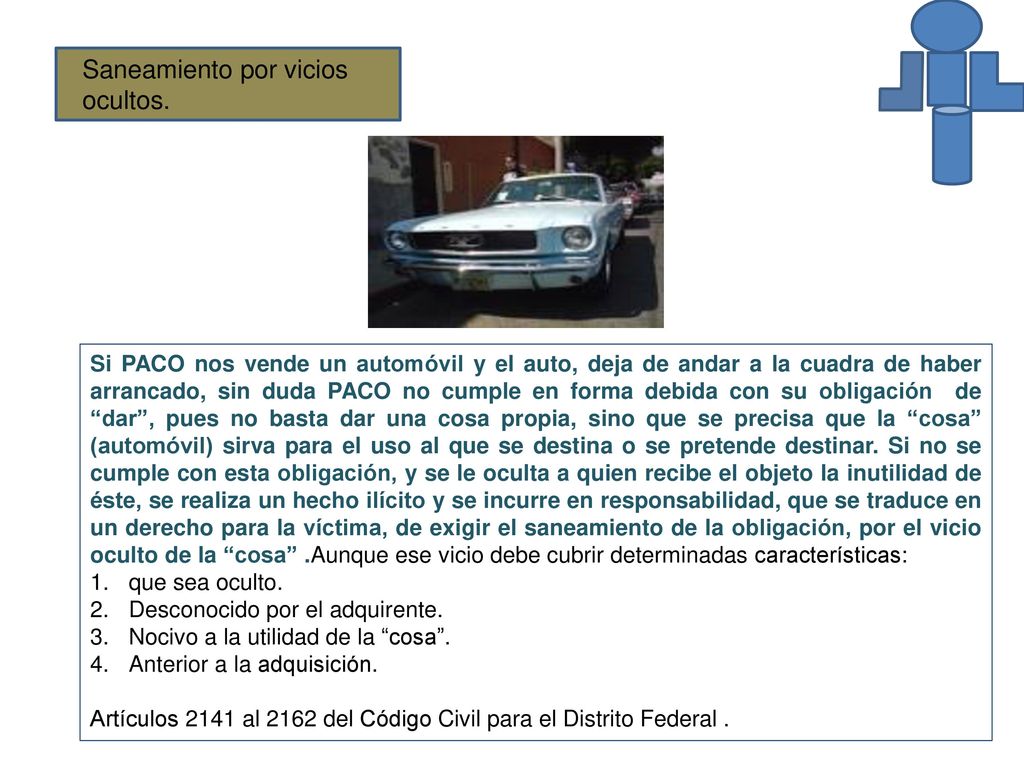 Saneamiento por vicios ocultos.

Si PACO nos vende un automóvil y el auto, deja de andar a la cuadra de haber arrancado, sin duda PACO no cumple en forma debida con su obligación de “dar”, pues no basta dar una cosa propia, sino que se precisa que la “cosa” (automóvil) sirva para el uso al que se destina o se pretende destinar. Si no se cumple con esta obligación, y se le oculta a quien recibe el objeto la inutilidad de éste, se realiza un hecho ilícito y se incurre en responsabilidad, que se traduce en un derecho para la víctima, de exigir el saneamiento de la obligación, por el vicio oculto de la “cosa” .Aunque ese vicio debe cubrir determinadas características:
1. que sea oculto.
2. Desconocido por el adquirente.
3. Nocivo a la utilidad de la “cosa”.
4. Anterior a la adquisición.

Artículos 2141 al 2162 del Código Civil para el Distrito Federal .